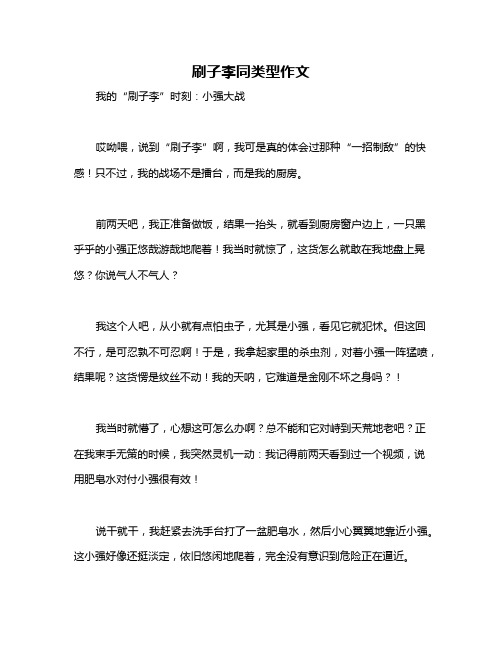 刷子李同类型作文

我的“刷子李”时刻：小强大战

哎呦喂，说到“刷子李”啊，我可是真的体会过那种“一招制敌”的快感！只不过，我的战场不是擂台，而是我的厨房。

前两天吧，我正准备做饭，结果一抬头，就看到厨房窗户边上，一只黑乎乎的小强正悠哉游哉地爬着！我当时就惊了，这货怎么就敢在我地盘上晃悠？你说气人不气人？

我这个人吧，从小就有点怕虫子，尤其是小强，看见它就犯怵。但这回不行，是可忍孰不可忍啊！于是，我拿起家里的杀虫剂，对着小强一阵猛喷，结果呢？这货愣是纹丝不动！我的天呐，它难道是金刚不坏之身吗？！

我当时就懵了，心想这可怎么办啊？总不能和它对峙到天荒地老吧？正在我束手无策的时候，我突然灵机一动：我记得前两天看到过一个视频，说用肥皂水对付小强很有效！

说干就干，我赶紧去洗手台打了一盆肥皂水，然后小心翼翼地靠近小强。这小强好像还挺淡定，依旧悠闲地爬着，完全没有意识到危险正在逼近。